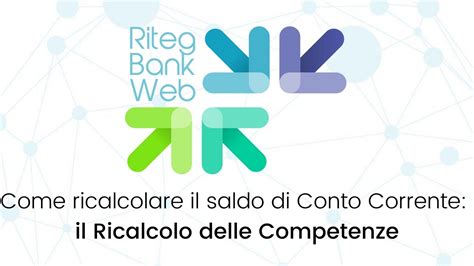 Riteg
Bank
Web

Come ricalcolare il saldo di Conto Corrente:
il Ricalcolo delle Competenze